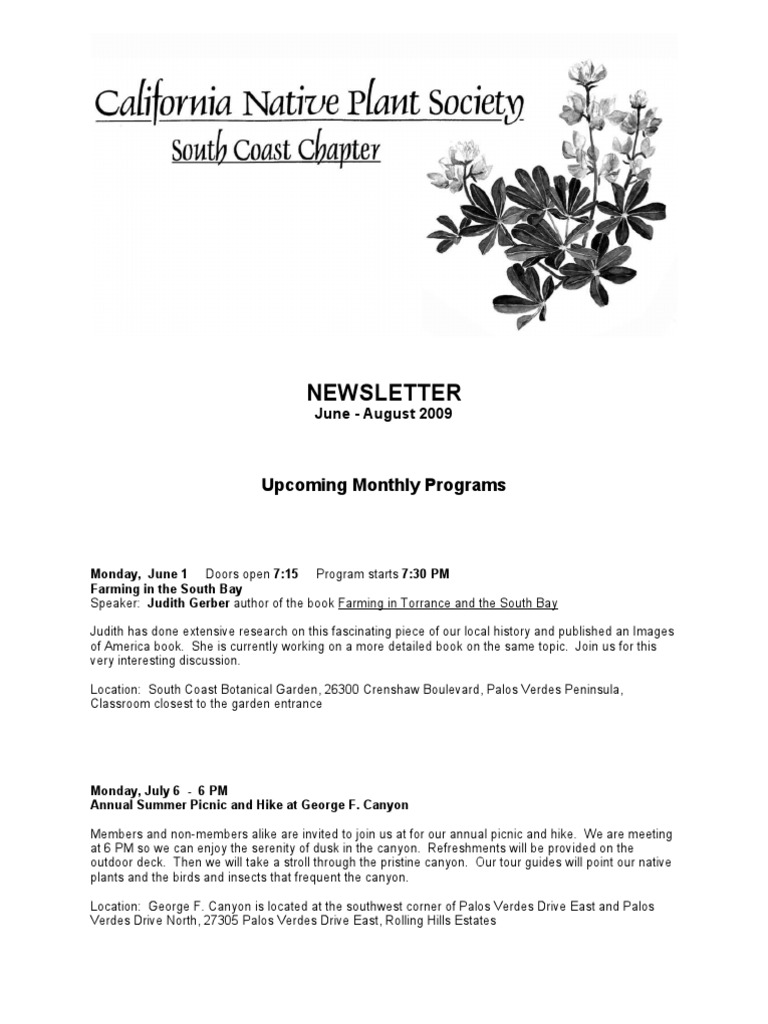 California Native Plant Society
South Coast Chapter

NEWSLETTER
June - August 2009

Upcoming Monthly Programs

Monday, June 1 Doors open 7:15 Program starts 7:30 PM
Farming in the South Bay
Speaker: Judith Gerber author of the book Farming in Torrance and the South Bay

Judith has done extensive research on this fascinating piece of our local history and published an Images of America book. She is currently working on a more detailed book on the same topic. Join us for this very interesting discussion.

Location: South Coast Botanical Garden, 26300 Crenshaw Boulevard, Palos Verdes Peninsula, Classroom closest to the garden entrance

Monday, July 6 - 6 PM
Annual Summer Picnic and Hike at George F. Canyon

Members and non-members alike are invited to join us at for our annual picnic and hike. We are meeting at 6 PM so we can enjoy the serenity of dusk in the canyon. Refreshments will be provided on the outdoor deck. Then we will take a stroll through the pristine canyon. Our tour guides will point our native plants and the birds and insects that frequent the canyon.

Location: George F. Canyon is located at the southwest corner of Palos Verdes Drive East and Palos Verdes Drive North, 27305 Palos Verdes Drive East, Rolling Hills Estates